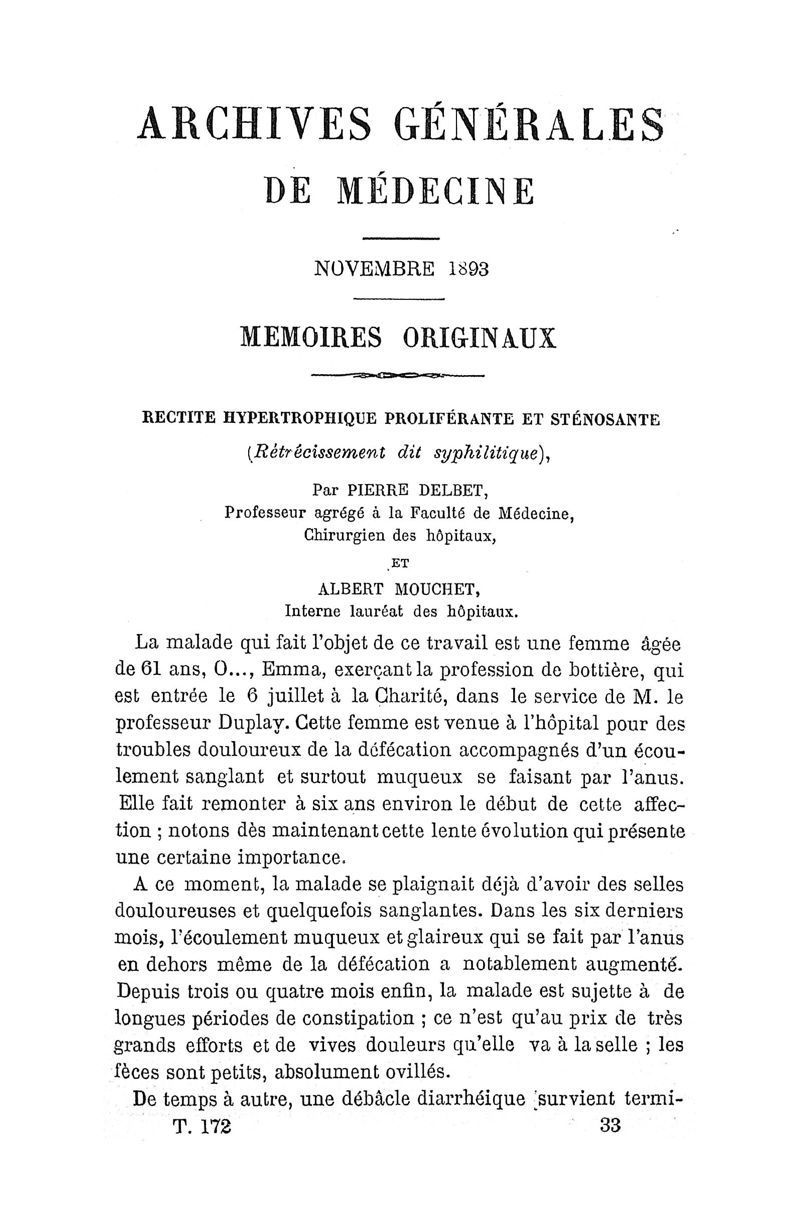 ARCHIVES GÉNÉRALES
DE MÉDECINE

NOVEMBRE 1893

MEMOIRES ORIGINAUX

RECTITE HYPERTROPHIQUE PROLIFÉRANTE ET STÉNOSANTE
(Rétrécissement dit syphilitique),

Par PIERRE DELBET,
Professeur agrégé à la Faculté de Médecine,
Chirurgien des hôpitaux,
ET
ALBERT MOUCHET,
Interne lauréat des hôpitaux.

La malade qui fait l'objet de ce travail est une femme âgée de 61 ans, O..., Emma, exerçant la profession de bottière, qui est entrée le 6 juillet à la Charité, dans le service de M. le professeur Duplay. Cette femme est venue à l'hôpital pour des troubles douloureux de la défécation accompagnés d'un écoulement sanglant et surtout muqueux se faisant par l'anus. Elle fait remonter à six ans environ le début de cette affection ; notons dès maintenant cette lente évolution qui présente une certaine importance.

A ce moment, la malade se plaignait déjà d'avoir des selles douloureuses et quelquefois sanglantes. Dans les six derniers mois, l'écoulement muqueux et glaireux qui se fait par l'anus en dehors même de la défécation a notablement augmenté. Depuis trois ou quatre mois enfin, la malade est sujette à de longues périodes de constipation ; ce n'est qu'au prix de très grands efforts et de vives douleurs qu'elle va à la selle ; les fèces sont petits, absolument ovillés.

De temps à autre, une débâcle diarrhéique survient termi-

T. 172 33